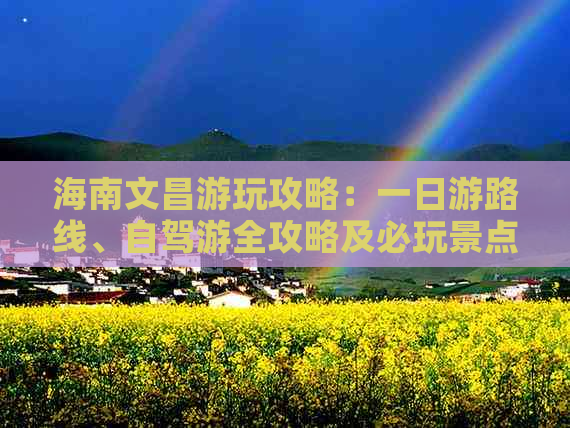 海南文昌游玩攻略：一日游路线、自驾游全攻略及必玩景点